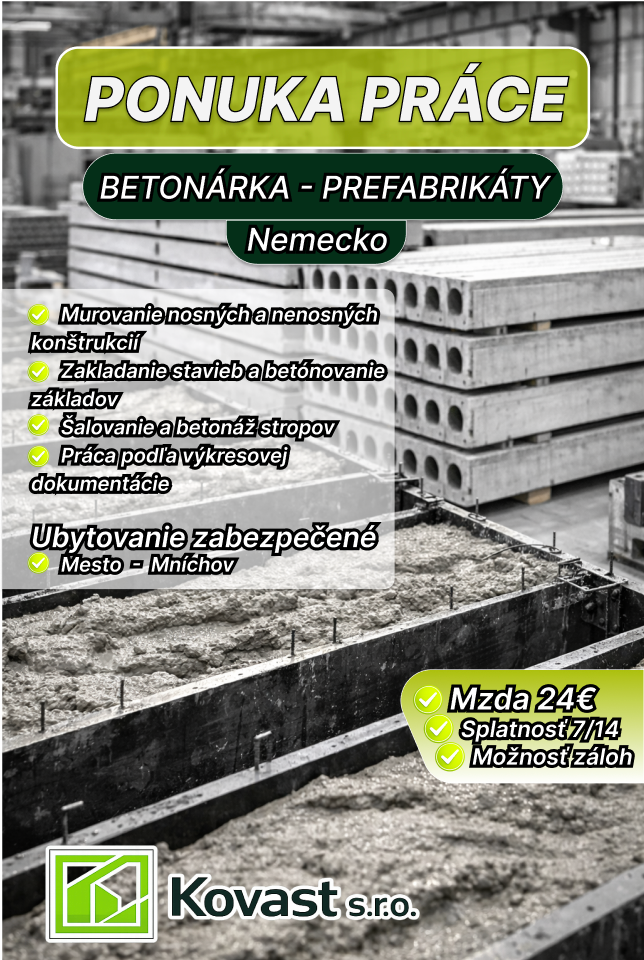 PONUKA PRÁCE

BETONÁRKA - PREFABRIKÁTY

Nemecko

Murovanie nosných a nenosných konštrukcií
Zakladanie stavieb a betónovanie základov
Šalovanie a betonáž stropov
Práca podľa výkresovej dokumentácie

Ubytovanie zabezpečené
Mesto - Mníchov

Mzda 24€
Splatnosť 7/14
Možnosť záloh

Kovast s.r.o.